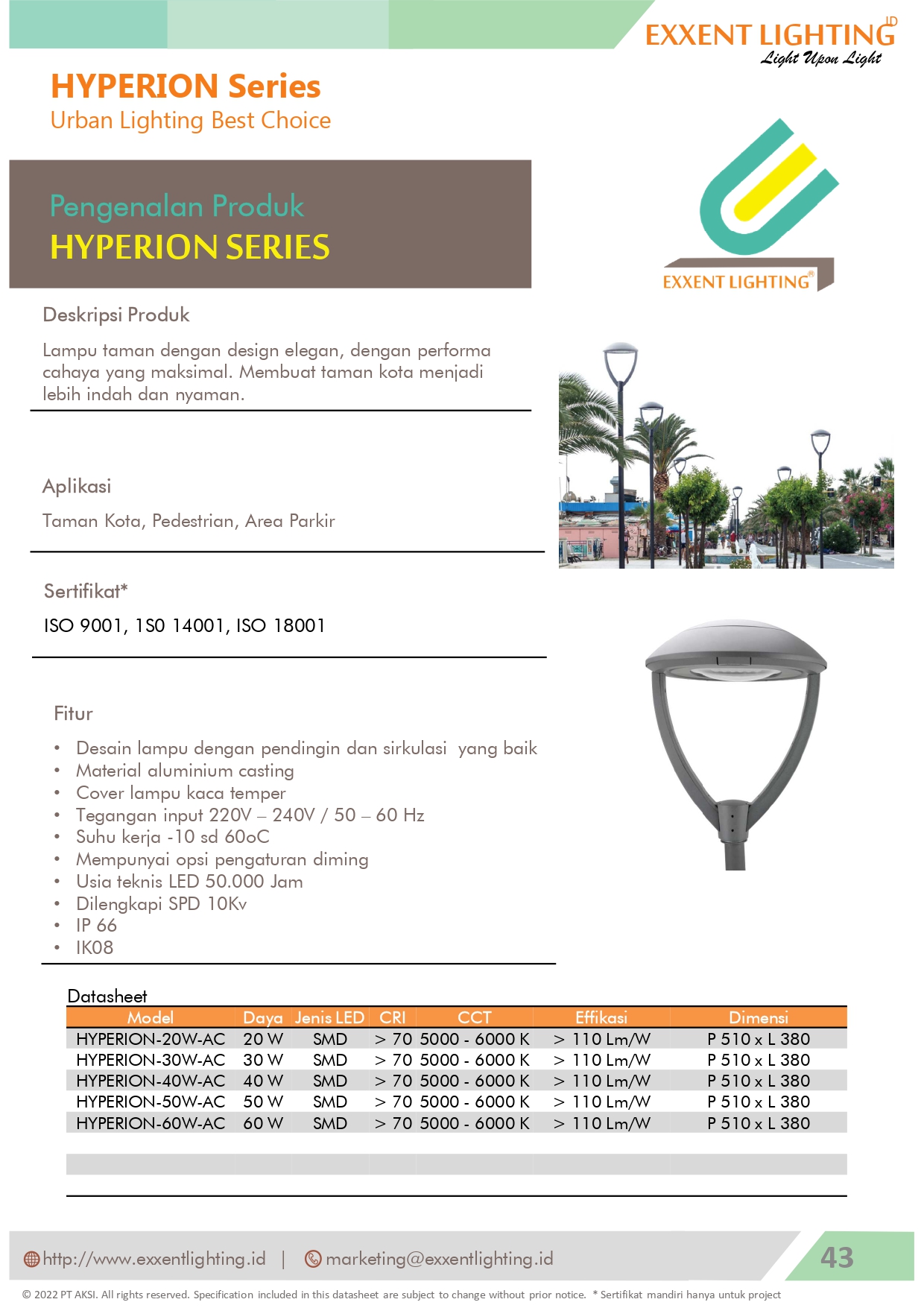 EXXENT LIGHTING ID
Light Upon Light

HYPERION Series
Urban Lighting Best Choice

Pengenalan Produk
HYPERION SERIES

EXXENT LIGHTING®

Deskripsi Produk

Lampu taman dengan design elegan, dengan performa cahaya yang maksimal. Membuat taman kota menjadi lebih indah dan nyaman.

Aplikasi

Taman Kota, Pedestrian, Area Parkir

Sertifikat*

ISO 9001, 1S0 14001, ISO 18001

Fitur

• Desain lampu dengan pendingin dan sirkulasi yang baik
• Material aluminium casting
• Cover lampu kaca temper
• Tegangan input 220V – 240V / 50 – 60 Hz
• Suhu kerja -10 sd 60oC
• Mempunyai opsi pengaturan diming
• Usia teknis LED 50.000 Jam
• Dilengkapi SPD 10Kv
• IP 66
• IK08

Datasheet

| Model | Daya | Jenis LED | CRI | CCT | Effikasi | Dimensi |
|---|---|---|---|---|---|---|
| HYPERION-20W-AC | 20 W | SMD | > 70 | 5000 - 6000 K | > 110 Lm/W | P 510 x L 380 |
| HYPERION-30W-AC | 30 W | SMD | > 70 | 5000 - 6000 K | > 110 Lm/W | P 510 x L 380 |
| HYPERION-40W-AC | 40 W | SMD | > 70 | 5000 - 6000 K | > 110 Lm/W | P 510 x L 380 |
| HYPERION-50W-AC | 50 W | SMD | > 70 | 5000 - 6000 K | > 110 Lm/W | P 510 x L 380 |
| HYPERION-60W-AC | 60 W | SMD | > 70 | 5000 - 6000 K | > 110 Lm/W | P 510 x L 380 |

http://www.exxentlighting.id | marketing@exxentlighting.id

43

© 2022 PT AKSI. All rights reserved. Specification included in this datasheet are subject to change without prior notice. * Sertifikat mandiri hanya untuk project